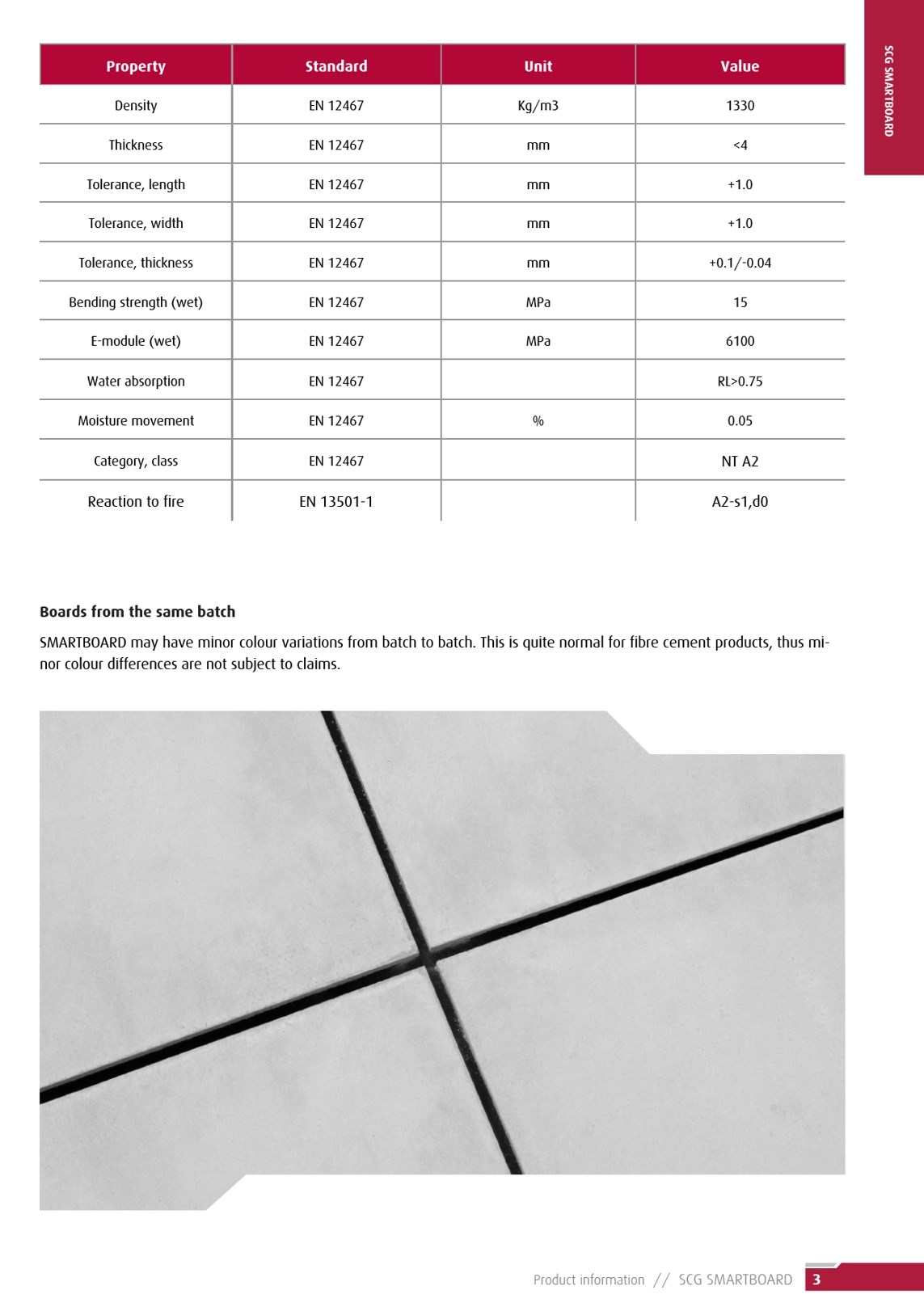 SCG SMARTBOARD

| Property | Standard | Unit | Value |
|---|---|---|---|
| Density | EN 12467 | Kg/m3 | 1330 |
| Thickness | EN 12467 | mm | <4 |
| Tolerance, length | EN 12467 | mm | +1.0 |
| Tolerance, width | EN 12467 | mm | +1.0 |
| Tolerance, thickness | EN 12467 | mm | +0.1/-0.04 |
| Bending strength (wet) | EN 12467 | MPa | 15 |
| E-module (wet) | EN 12467 | MPa | 6100 |
| Water absorption | EN 12467 | | RL>0.75 |
| Moisture movement | EN 12467 | % | 0.05 |
| Category, class | EN 12467 | | NT A2 |
| Reaction to fire | EN 13501-1 | | A2-s1,d0 |

**Boards from the same batch**

SMARTBOARD may have minor colour variations from batch to batch. This is quite normal for fibre cement products, thus minor colour differences are not subject to claims.

Product information // SCG SMARTBOARD 3